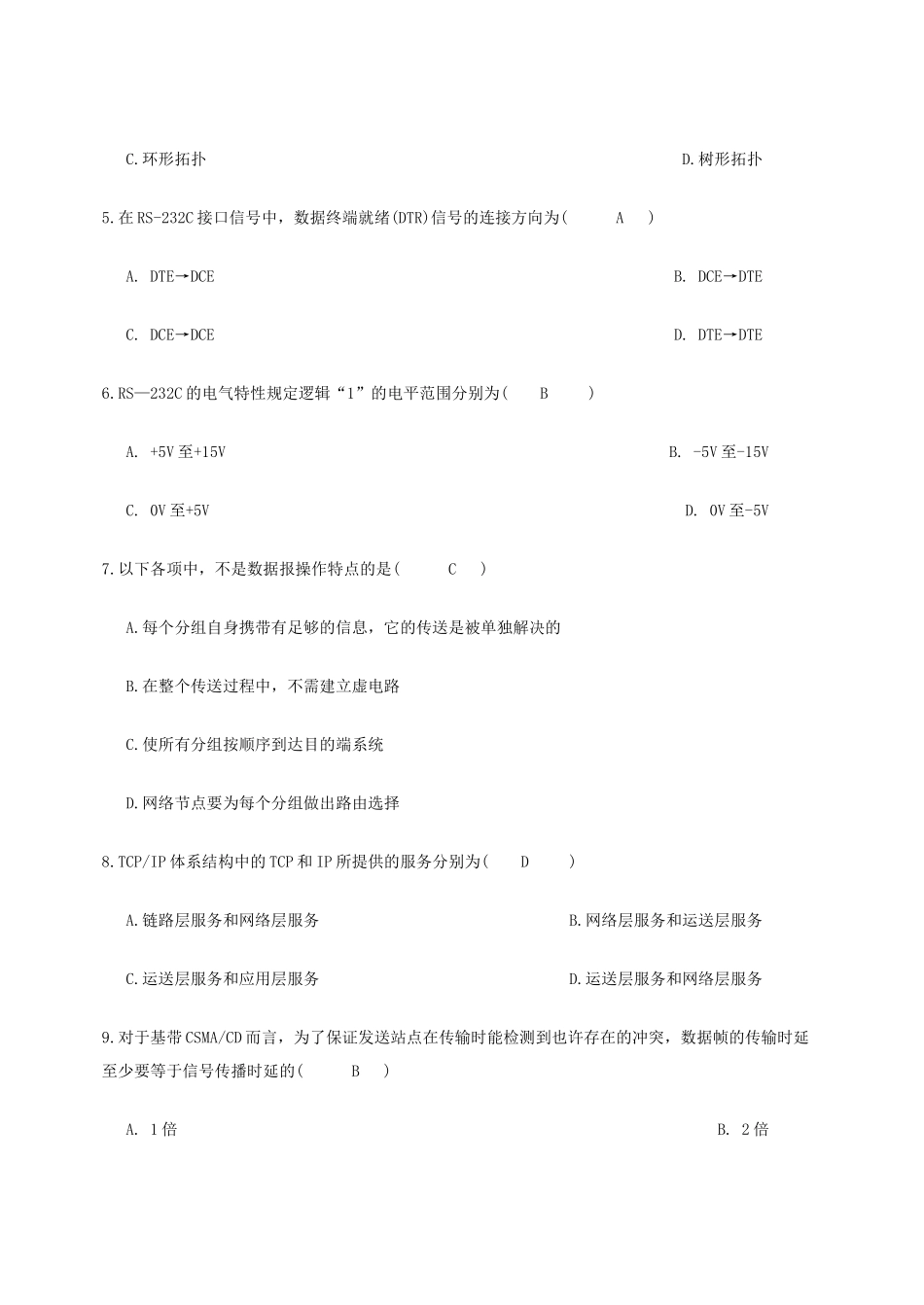 C.环形拓扑 D.树形拓扑

5.在RS-232C接口信号中，数据终端就绪(DTR)信号的连接方向为( A )

A. DTE→DCE B. DCE→DTE

C. DCE→DCE D. DTE→DTE

6.RS—232C的电气特性规定逻辑“1”的电平范围分别为( B )

A. +5V至+15V B. -5V至-15V

C. 0V至+5V D. 0V至-5V

7.以下各项中，不是数据报操作特点的是( C )

A.每个分组自身携带有足够的信息，它的传送是被单独解决的

B.在整个传送过程中，不需建立虚电路

C.使所有分组按顺序到达目的端系统

D.网络节点要为每个分组做出路由选择

8.TCP/IP体系结构中的TCP和IP所提供的服务分别为( D )

A.链路层服务和网络层服务 B.网络层服务和运送层服务

C.运送层服务和应用层服务 D.运送层服务和网络层服务

9.对于基带CSMA/CD而言，为了保证发送站点在传输时能检测到也许存在的冲突，数据帧的传输时延至少要等于信号传播时延的( B )

A. 1倍 B. 2倍